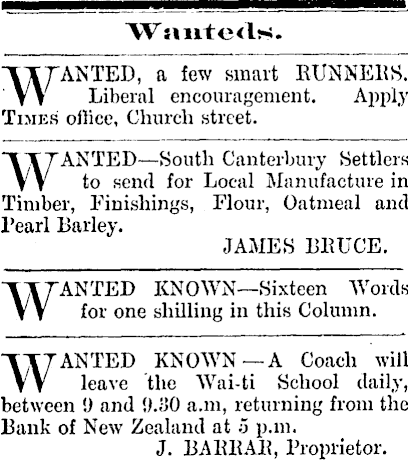 Wanteds.

WANTED, a few smart RUNNERS. Liberal encouragement. Apply TIMES office, Church street.

WANTED—South Canterbury Settlers to send for Local Manufacture in Timber, Finishings, Flour, Oatmeal and Pearl Barley.

JAMES BRUCE.

WANTED KNOWN—Sixteen Words for one shilling in this Column.

WANTED KNOWN—A Coach will leave the Wai-ti School daily, between 9 and 9.30 a.m, returning from the Bank of New Zealand at 5 p.m.

J. BARRAR, Proprietor.